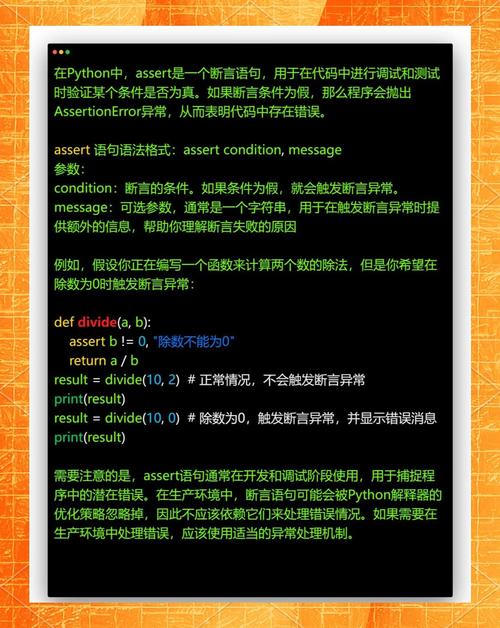 在Python中，assert是一个断言语句，用于在代码中进行调试和测试时验证某个条件是否为真。如果断言条件为假，那么程序会抛出AssertionError异常，从而表明代码中存在错误。

assert 语句语法格式：assert condition, message
参数：
condition：断言的条件。如果条件为假，就会触发断言异常。
message：可选参数，通常是一个字符串，用于在触发断言异常时提供额外的信息，帮助你理解断言失败的原因

例如，假设你正在编写一个函数来计算两个数的除法，但是你希望在除数为0时触发断言异常：

def divide(a, b):
    assert b != 0, "除数不能为0"
    return a / b
result = divide(10, 2)  # 正常情况，不会触发断言异常
print(result)
result = divide(10, 0)  # 除数为0，触发断言异常，并显示错误消息
print(result)

需要注意的是，assert语句通常在开发和调试阶段使用，用于捕捉程序中的潜在错误。在生产环境中，断言语句可能会被Python解释器的优化策略忽略掉，因此不应该依赖它们来处理错误情况。如果需要在生产环境中处理错误，应该使用适当的异常处理机制。